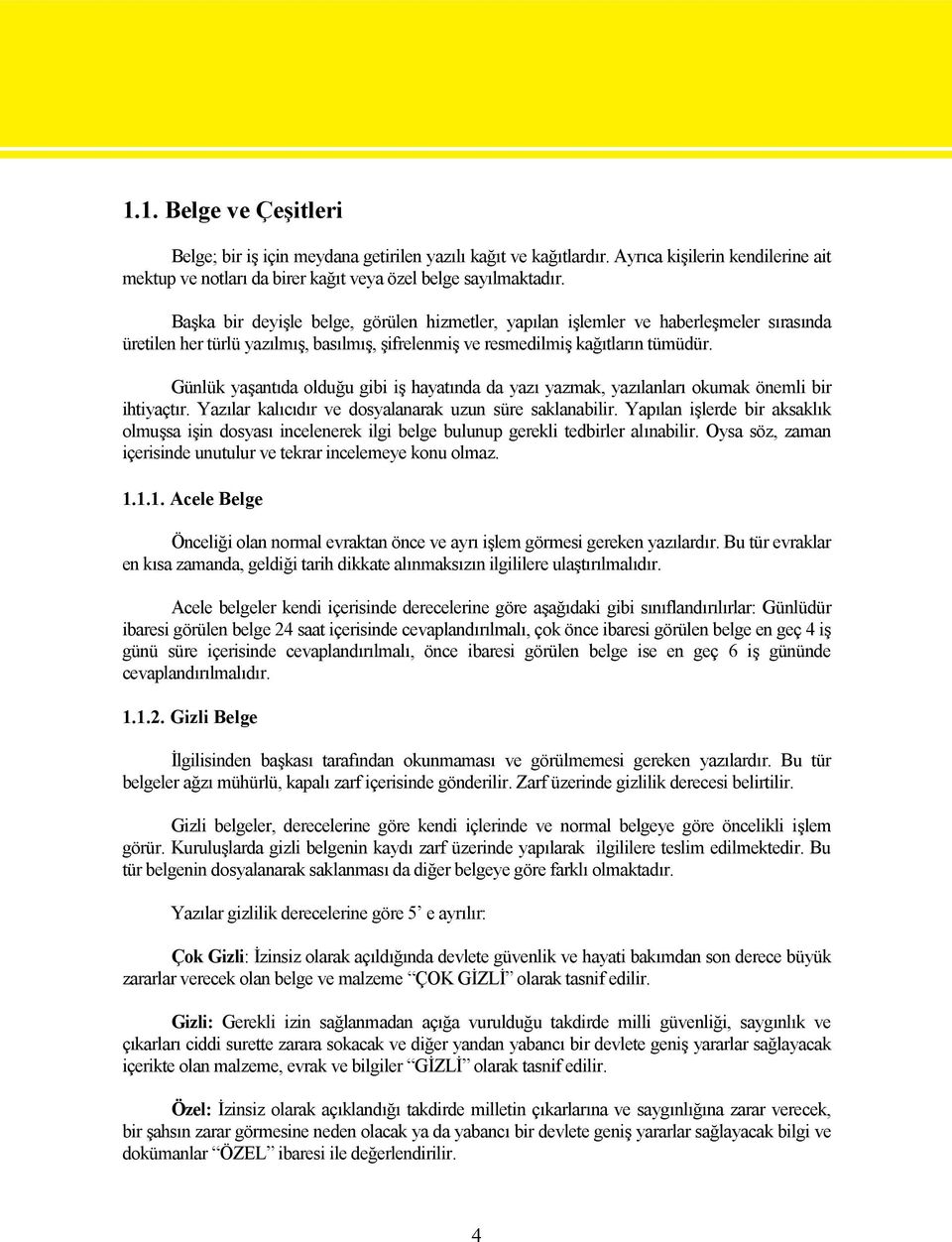 1.1. Belge ve Çeşitleri

Belge; bir iş için meydana getirilen yazılı kağıt ve kağıtlardır. Ayrıca kişilerin kendilerine ait mektup ve notları da birer kağıt veya özel belge sayılmaktadır.

Başka bir deyişle belge, görülen hizmetler, yapılan işlemler ve haberleşmeler sırasında üretilen her türlü yazılmış, basılmış, şifrelenmiş ve resmedilmiş kağıtların tümüdür.

Günlük yaşantıda olduğu gibi iş hayatında da yazı yazmak, yazılanları okumak önemli bir ihtiyaçtır. Yazılar kalıcıdır ve dosyalanarak uzun süre saklanabilir. Yapılan işlerde bir aksaklık olmuşsa işin dosyası incelenerek ilgi belge bulunup gerekli tedbirler alınabilir. Oysa söz, zaman içerisinde unutulur ve tekrar incelemeye konu olmaz.

1.1.1. Acele Belge

Önceliği olan normal evraktan önce ve ayrı işlem görmesi gereken yazılardır. Bu tür evraklar en kısa zamanda, geldiği tarih dikkate alınmaksızın ilgililere ulaştırılmalıdır.

Acele belgeler kendi içerisinde derecelerine göre aşağıdaki gibi sınıflandırılırlar: Günlüdür ibaresi görülen belge 24 saat içerisinde cevaplandırılmalı, çok önce ibaresi görülen belge en geç 4 iş günü süre içerisinde cevaplandırılmalı, önce ibaresi görülen belge ise en geç 6 iş gününde cevaplandırılmalıdır.

1.1.2. Gizli Belge

İlgilisinden başkası tarafından okunmaması ve görülmemesi gereken yazılardır. Bu tür belgeler ağzı mühürlü, kapalı zarf içerisinde gönderilir. Zarf üzerinde gizlilik derecesi belirtilir.

Gizli belgeler, derecelerine göre kendi içlerinde ve normal belgeye göre öncelikli işlem görür. Kuruluşlarda gizli belgenin kaydı zarf üzerinde yapılarak ilgililere teslim edilmektedir. Bu tür belgenin dosyalanarak saklanması da diğer belgeye göre farklı olmaktadır.

Yazılar gizlilik derecelerine göre 5’ e ayrılır:

Çok Gizli: İzinsiz olarak açıldığında devlete güvenlik ve hayati bakımdan son derece büyük zararlar verecek olan belge ve malzeme “ÇOK GİZLİ” olarak tasnif edilir.

Gizli: Gerekli izin sağlanmadan açığa vurulduğu takdirde milli güvenliği, saygınlık ve çıkarları ciddi surette zarara sokacak ve diğer yandan yabancı bir devlete geniş yararlar sağlayacak içerikte olan malzeme, evrak ve bilgiler “GİZLİ” olarak tasnif edilir.

Özel: İzinsiz olarak açıklandığı takdirde milletin çıkarlarına ve saygınlığına zarar verecek, bir şahsın zarar görmesine neden olacak ya da yabancı bir devlete geniş yararlar sağlayacak bilgi ve dokümanlar “ÖZEL” ibaresi ile değerlendirilir.

4